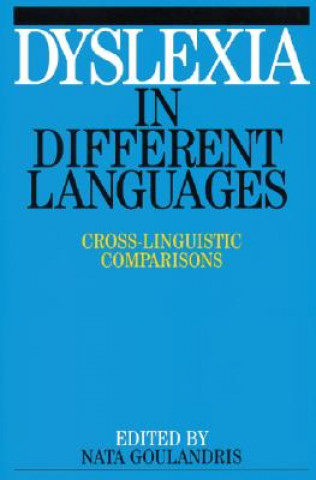 DYSLEXIA
IN DIFFERENT LANGUAGES

CROSS-LINGUISTIC COMPARISONS

EDITED BY
NATA GOULANDRIS